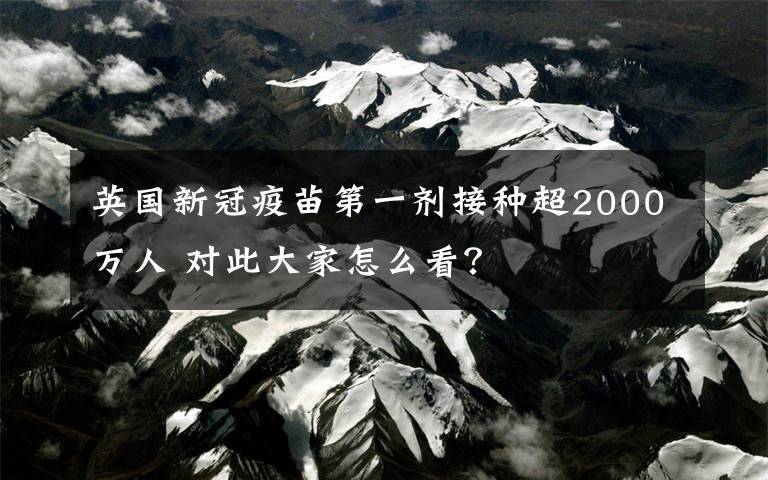 英国新冠疫苗第一剂接种超2000万人 对此大家怎么看？